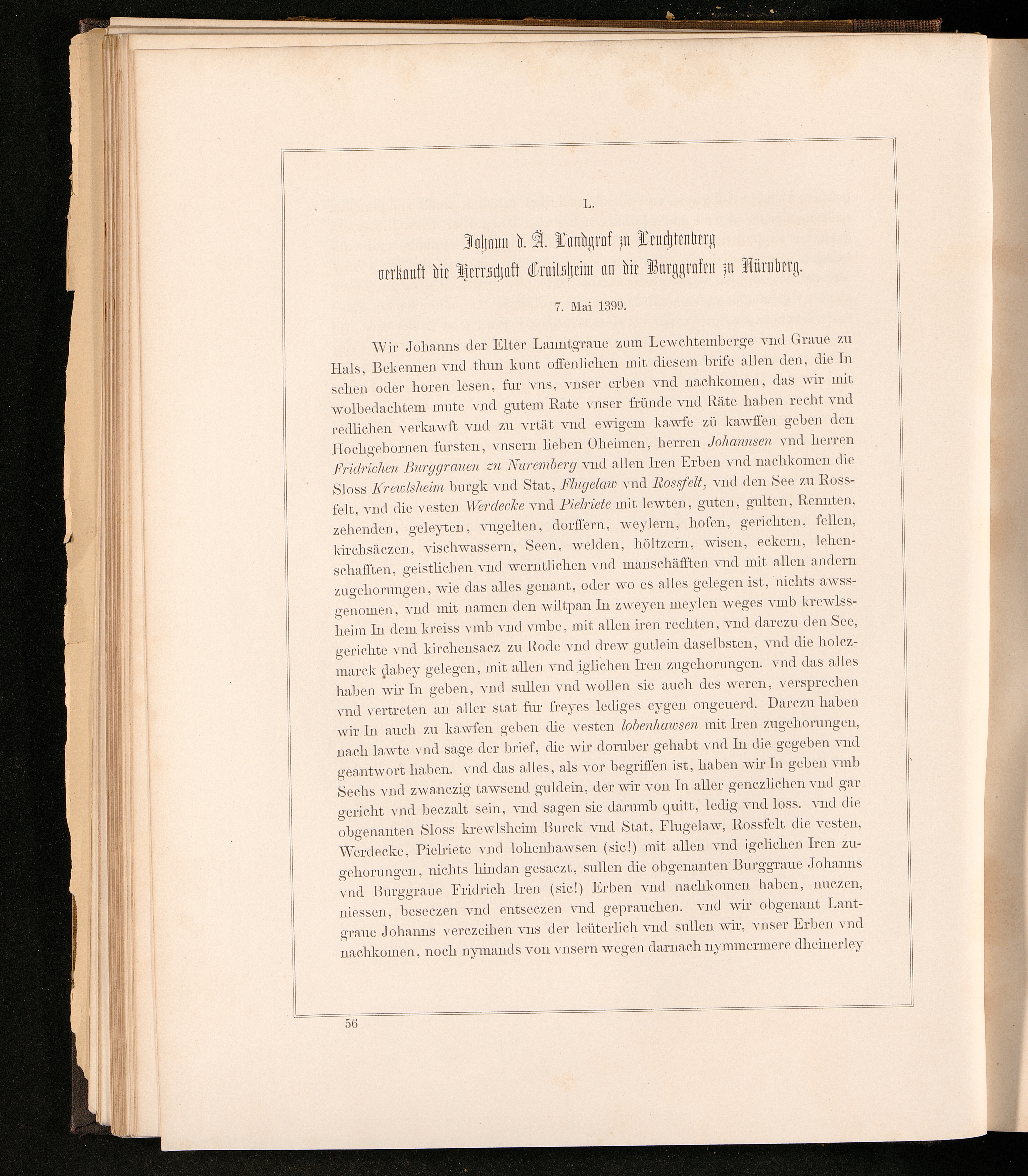 L.

Johann d. Ä. Landgraf zu Leuchtenberg verkauft die Herrschaft Crailsheim an die Burggrafen zu Nürnberg.

7. Mai 1399.

Wir Johanns der Elter Lanntgraue zum Lewchtemberge vnd Graue zu Hals, Bekennen vnd thun kunt offenlichen mit diesem brife allen den, die In sehen oder horen lesen, fur vns, vnser erben vnd nachkomen, das wir mit wolbedachtem mute vnd gutem Rate vnser fründe vnd Räte haben recht vnd redlichen verkawft vnd zu vrtät vnd ewigem kawfe zü kawffen geben den Hochgebornen fursten, vnsern lieben Oheimen, herren Johannsen vnd herren Fridrichen Burggrauen zu Nuremberg vnd allen Iren Erben vnd nachkomen die Sloss Krewlsheim burgk vnd Stat, Flugelaw vnd Rossfelt, vnd den See zu Rossfelt, vnd die vesten Werdecke vnd Pielriete mit lewten, guten, gulten, Rennten, zehenden, geleyten, vngelten, dorffern, weylern, hofen, gerichten, fellen, kirchsäczen, vischwassern, Seen, welden, höltzern, wisen, eckern, lehenschafften, geistlichen vnd werntlichen vnd manschäfften vnd mit allen andern zugehorungen, wie das alles genant, oder wo es alles gelegen ist, nichts awssgenomen, vnd mit namen den wiltpan In zweyen meylen weges vmb krewlssheim In dem kreiss vmb vnd vmbe, mit allen iren rechten, vnd darczu den See, gerichte vnd kirchensacz zu Rode vnd drew gutlein daselbsten, vnd die holczmarck dabey gelegen, mit allen vnd iglichen Iren zugehorungen. vnd das alles haben wir In geben, vnd sullen vnd wollen sie auch des weren, versprechen vnd vertreten an aller stat fur freyes lediges eygen ongeuerd. Darczu haben wir In auch zu kawfen geben die vesten lobenhawsen mit Iren zugehorungen, nach lawte vnd sage der brief, die wir doruber gehabt vnd In die gegeben vnd geantwort haben. vnd das alles, als vor begriffen ist, haben wir In geben vmb Sechs vnd zwanczig tawsend guldein, der wir von In aller genczlichen vnd gar gericht vnd beczalt sein, vnd sagen sie darumb quitt, ledig vnd loss. vnd die obgenanten Sloss krewlsheim Burck vnd Stat, Flugelaw, Rossfelt die vesten, Werdecke, Pielriete vnd lohenhawsen (sic!) mit allen vnd igclichen Iren zugehorungen, nichts hindan gesaczt, sullen die obgenanten Burggraue Johanns vnd Burggraue Fridrich Iren (sic!) Erben vnd nachkomen haben, nuczen, niessen, beseczen vnd entseczen vnd geprauchen. vnd wir obgenant Lantgraue Johanns verczeihen vns der leüterlich vnd sullen wir, vnser Erben vnd nachkomen, noch nymands von vnsern wegen darnach nymmermere dheinerley

56